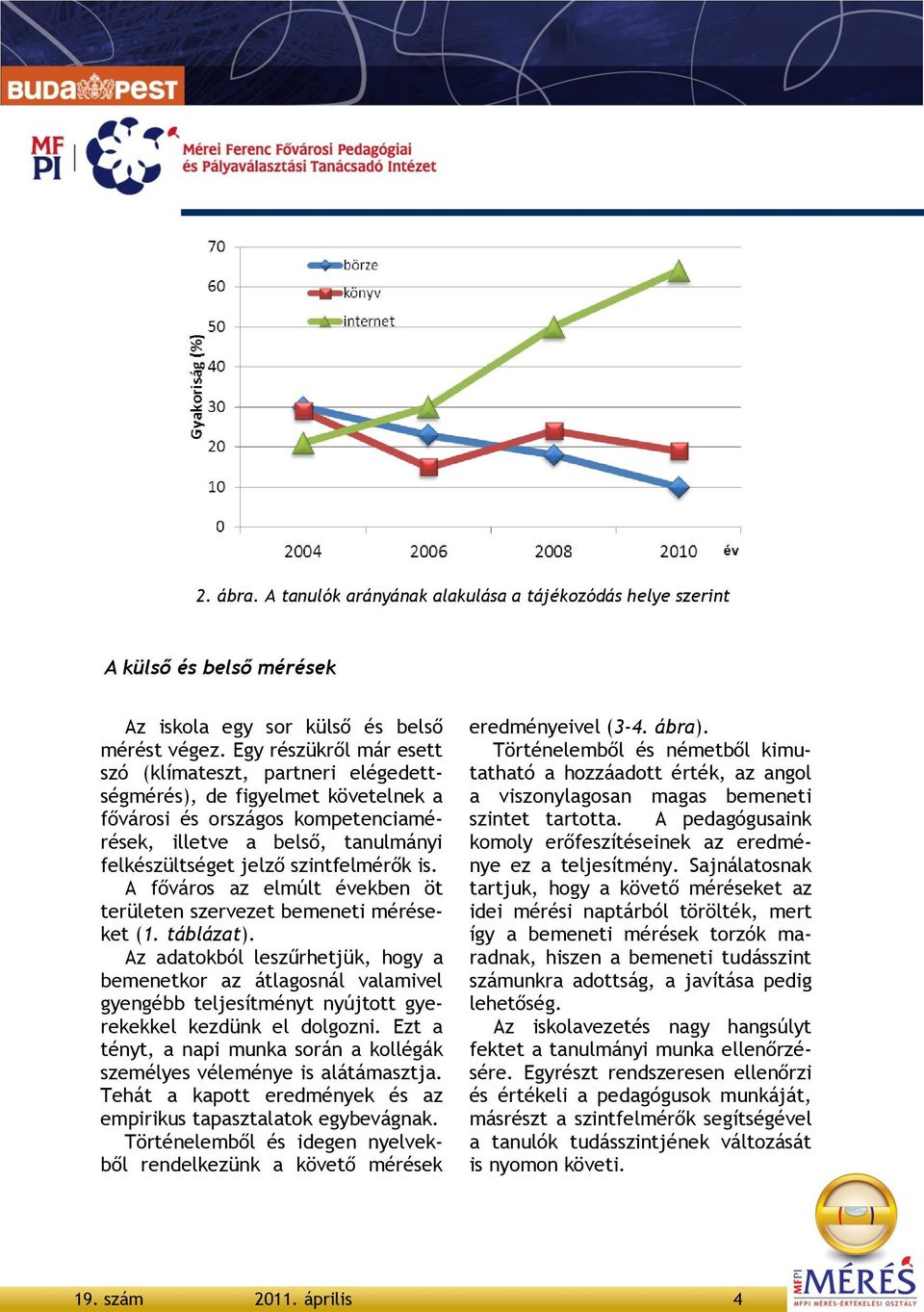 BUDAPEST

MF PI Mérei Ferenc Fővárosi Pedagógiai és Pályaválasztási Tanácsadó Intézet

70
60
50
40
30
20
10
0
Gyakoriság (%)
börze
könyv
internet
2004
2006
2008
2010
év

2. ábra. A tanulók arányának alakulása a tájékozódás helye szerint

A külső és belső mérések

Az iskola egy sor külső és belső mérést végez. Egy részükről már esett szó (klímateszt, partneri elégedettségmérés), de figyelmet követelnek a fővárosi és országos kompetenciamérések, illetve a belső, tanulmányi felkészültséget jelző szintfelmérők is.

A főváros az elmúlt években öt területen szervezet bemeneti méréseket (1. táblázat).

Az adatokból leszűrhetjük, hogy a bemenetkor az átlagosnál valamivel gyengébb teljesítményt nyújtott gyerekekkel kezdünk el dolgozni. Ezt a tényt, a napi munka során a kollégák személyes véleménye is alátámasztja. Tehát a kapott eredmények és az empirikus tapasztalatok egybevágnak.

Történelemből és idegen nyelvekből rendelkezünk a követő mérések eredményeivel (3-4. ábra).

Történelemből és németből kimutatható a hozzáadott érték, az angol a viszonylagosan magas bemeneti szintet tartotta. A pedagógusaink komoly erőfeszítéseinek az eredménye ez a teljesítmény. Sajnálatosnak tartjuk, hogy a követő méréseket az idei mérési naptárból törölték, mert így a bemeneti mérések torzók maradnak, hiszen a bemeneti tudásszint számunkra adottság, a javítása pedig lehetőség.

Az iskolavezetés nagy hangsúlyt fektet a tanulmányi munka ellenőrzésére. Egyrészt rendszeresen ellenőrzi és értékeli a pedagógusok munkáját, másrészt a szintfelmérők segítségével a tanulók tudásszintjének változását is nyomon követi.

19. szám 2011. április 4

MFPI MÉRÉS
MFPI MÉRÉS-ÉRTÉKELÉSI OSZTÁLY